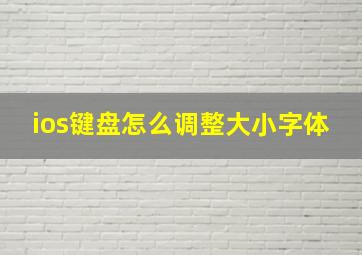 ios键盘怎么调整大小字体